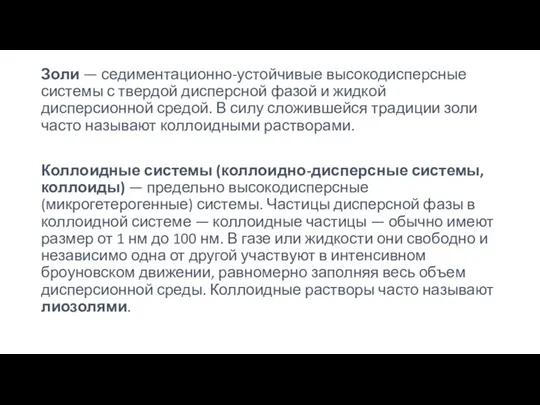 Золи — седиментационно-устойчивые высокодисперсные системы с твердой дисперсной фазой и жидкой дисперсионной средой. В силу сложившейся традиции золи часто называют коллоидными растворами.

Коллоидные системы (коллоидно-дисперсные системы, коллоиды) — предельно высокодисперсные (микрогетерогенные) системы. Частицы дисперсной фазы в коллоидной системе — коллоидные частицы — обычно имеют размер от 1 нм до 100 нм. В газе или жидкости они свободно и независимо одна от другой участвуют в интенсивном броуновском движении, равномерно заполняя весь объем дисперсионной среды. Коллоидные растворы часто называют лиозолями.